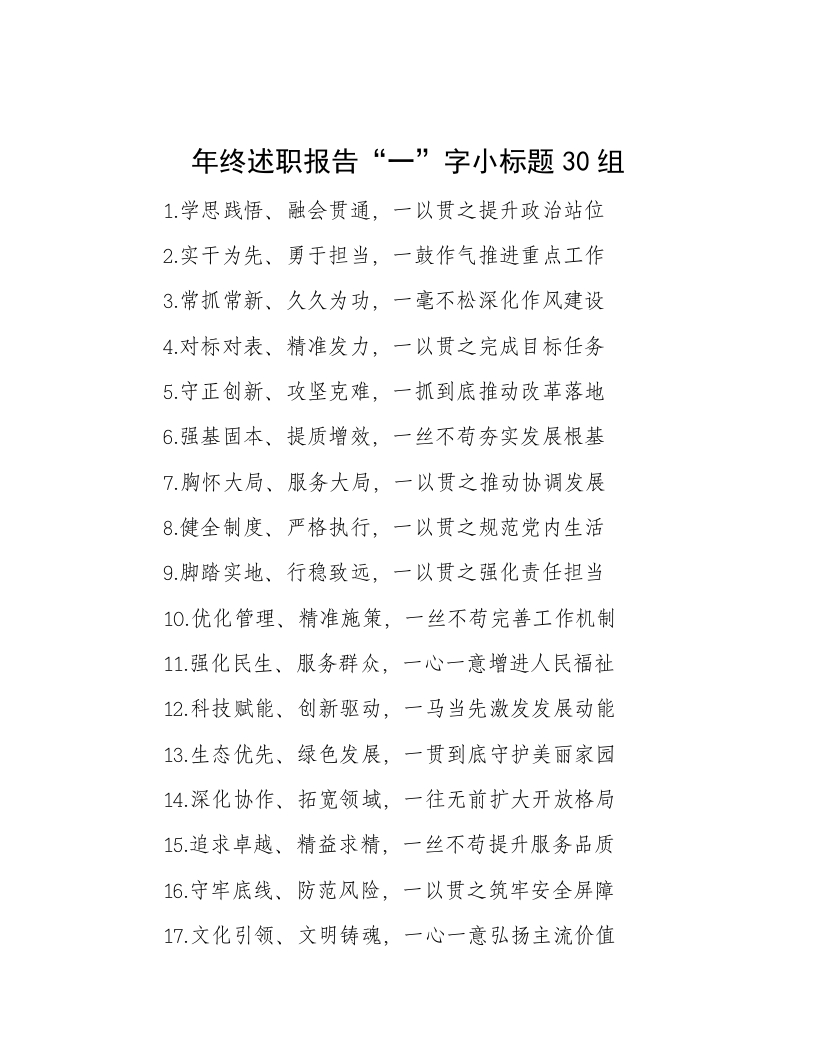 年终述职报告“一”字小标题30组

1.学思践悟、融会贯通，一以贯之提升政治站位

2.实干为先、勇于担当，一鼓作气推进重点工作

3.常抓常新、久久为功，一毫不松深化作风建设

4.对标对表、精准发力，一以贯之完成目标任务

5.守正创新、攻坚克难，一抓到底推动改革落地

6.强基固本、提质增效，一丝不苟夯实发展根基

7.胸怀大局、服务大局，一以贯之推动协调发展

8.健全制度、严格执行，一以贯之规范党内生活

9.脚踏实地、行稳致远，一以贯之强化责任担当

10.优化管理、精准施策，一丝不苟完善工作机制

11.强化民生、服务群众，一心一意增进人民福祉

12.科技赋能、创新驱动，一马当先激发发展动能

13.生态优先、绿色发展，一贯到底守护美丽家园

14.深化协作、拓宽领域，一往无前扩大开放格局

15.追求卓越、精益求精，一丝不苟提升服务品质

16.守牢底线、防范风险，一以贯之筑牢安全屏障

17.文化引领、文明铸魂，一心一意弘扬主流价值